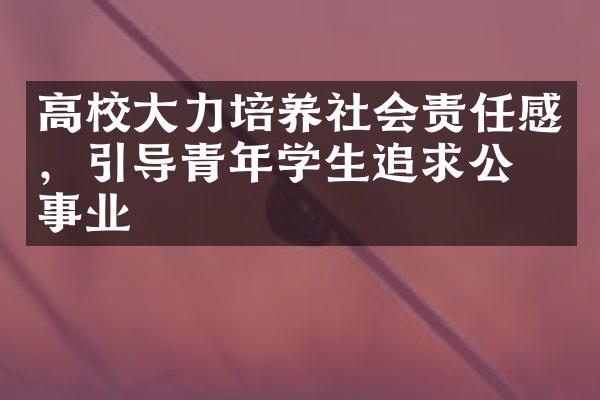 高校大力培养社会责任感，引导青年学生追求公事业